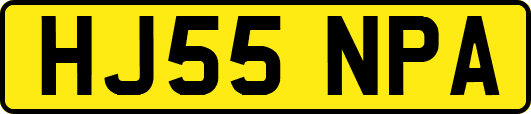 HJ55 NPA